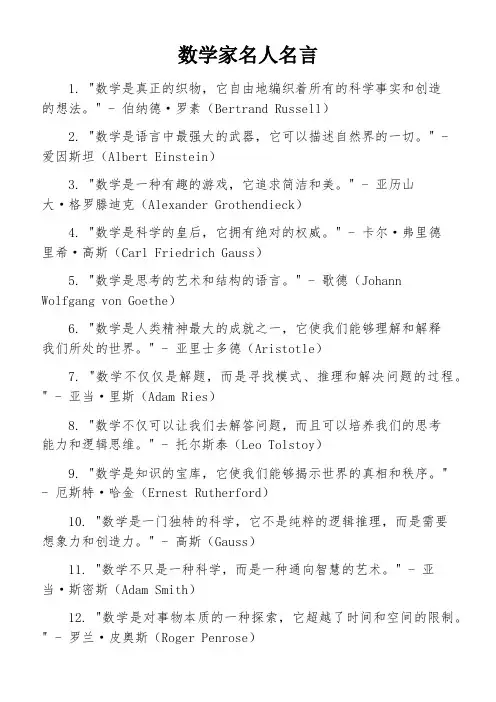 数学家名人名言

1. "数学是真正的织物，它自由地编织着所有的科学事实和创造的想法。" - 伯纳德·罗素（Bertrand Russell）

2. "数学是语言中最强大的武器，它可以描述自然界的一切。" - 爱因斯坦（Albert Einstein）

3. "数学是一种有趣的游戏，它追求简洁和美。" - 亚历山大·格罗滕迪克（Alexander Grothendieck）

4. "数学是科学的皇后，它拥有绝对的权威。" - 卡尔·弗里德里希·高斯（Carl Friedrich Gauss）

5. "数学是思考的艺术和结构的语言。" - 歌德（Johann Wolfgang von Goethe）

6. "数学是人类精神最大的成就之一，它使我们能够理解和解释我们所处的世界。" - 亚里士多德（Aristotle）

7. "数学不仅仅是解题，而是寻找模式、推理和解决问题的过程。" - 亚当·里斯（Adam Ries）

8. "数学不仅可以让我们去解答问题，而且可以培养我们的思考能力和逻辑思维。" - 托尔斯泰（Leo Tolstoy）

9. "数学是知识的宝库，它使我们能够揭示世界的真相和秩序。" - 厄斯特·哈金（Ernest Rutherford）

10. "数学是一门独特的科学，它不是纯粹的逻辑推理，而是需要想象力和创造力。" - 高斯（Gauss）

11. "数学不只是一种科学，而是一种通向智慧的艺术。" - 亚当·斯密斯（Adam Smith）

12. "数学是对事物本质的一种探索，它超越了时间和空间的限制。" - 罗兰·皮奥斯（Roger Penrose）